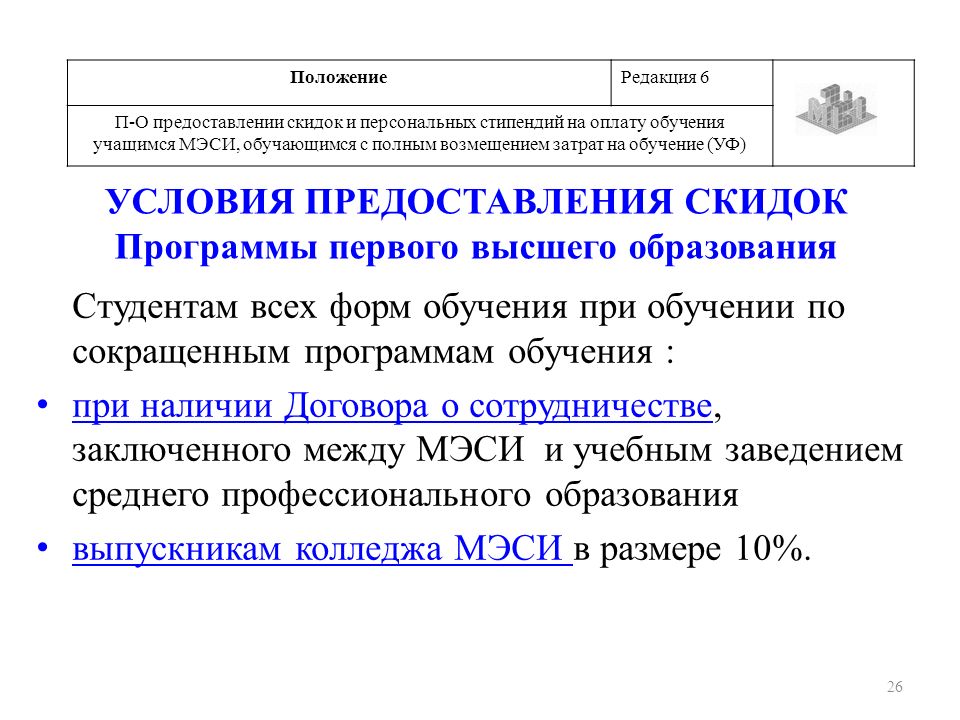 | Положение | Редакция 6 | МЭСИ |
|---|---|---|
| П-О предоставлении скидок и персональных стипендий на оплату обучения учащимся МЭСИ, обучающимся с полным возмещением затрат на обучение (УФ) | | |

УСЛОВИЯ ПРЕДОСТАВЛЕНИЯ СКИДОК
Программы первого высшего образования

Студентам всех форм обучения при обучении по сокращенным программам обучения :

• при наличии Договора о сотрудничестве, заключенного между МЭСИ и учебным заведением среднего профессионального образования

• выпускникам колледжа МЭСИ в размере 10%.

26